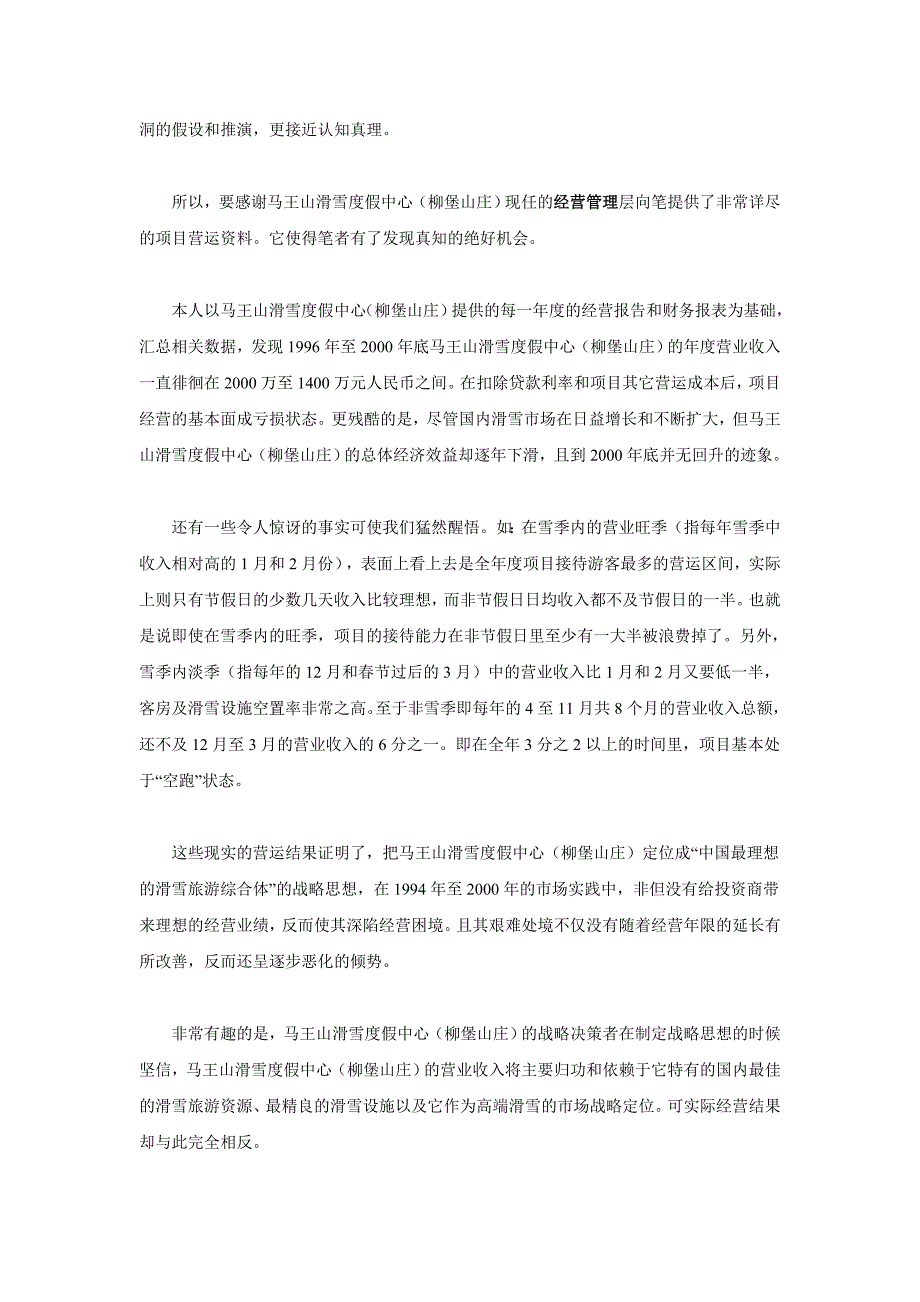 洞的假设和推演，更接近认知真理。

所以，要感谢马王山滑雪度假中心（柳堡山庄）现任的经营管理层向笔提供了非常详尽的项目营运资料。它使得笔者有了发现真知的绝好机会。

本人以马王山滑雪度假中心(柳堡山庄）提供的每一年度的经营报告和财务报表为基础，汇总相关数据，发现 1996 年至 2000 年底马王山滑雪度假中心（柳堡山庄）的年度营业收入一直徘徊在 2000 万至 1400 万元人民币之间。在扣除贷款利率和项目其它营运成本后，项目经营的基本面成亏损状态。更残酷的是，尽管国内滑雪市场在日益增长和不断扩大，但马王山滑雪度假中心（柳堡山庄）的总体经济效益却逐年下滑，且到 2000 年底并无回升的迹象。

还有一些令人惊讶的事实可使我们猛然醒悟。如：在雪季内的营业旺季（指每年雪季中收入相对高的 1 月和 2 月份），表面上看上去是全年度项目接待游客最多的营运区间，实际上则只有节假日的少数几天收入比较理想，而非节假日日均收入都不及节假日的一半。也就是说即使在雪季内的旺季，项目的接待能力在非节假日里至少有一大半被浪费掉了。另外，雪季内淡季（指每年的 12 月和春节过后的 3 月）中的营业收入比 1 月和 2 月又要低一半，客房及滑雪设施空置率非常之高。至于非雪季即每年的 4 至 11 月共 8 个月的营业收入总额，还不及 12 月至 3 月的营业收入的 6 分之一。即在全年 3 分之 2 以上的时间里，项目基本处于“空跑”状态。

这些现实的营运结果证明了，把马王山滑雪度假中心（柳堡山庄）定位成“中国最理想的滑雪旅游综合体”的战略思想，在 1994 年至 2000 年的市场实践中，非但没有给投资商带来理想的经营业绩，反而使其深陷经营困境。且其艰难处境不仅没有随着经营年限的延长有所改善，反而还呈逐步恶化的倾势。

非常有趣的是，马王山滑雪度假中心（柳堡山庄）的战略决策者在制定战略思想的时候坚信，马王山滑雪度假中心（柳堡山庄）的营业收入将主要归功和依赖于它特有的国内最佳的滑雪旅游资源、最精良的滑雪设施以及它作为高端滑雪的市场战略定位。可实际经营结果却与此完全相反。